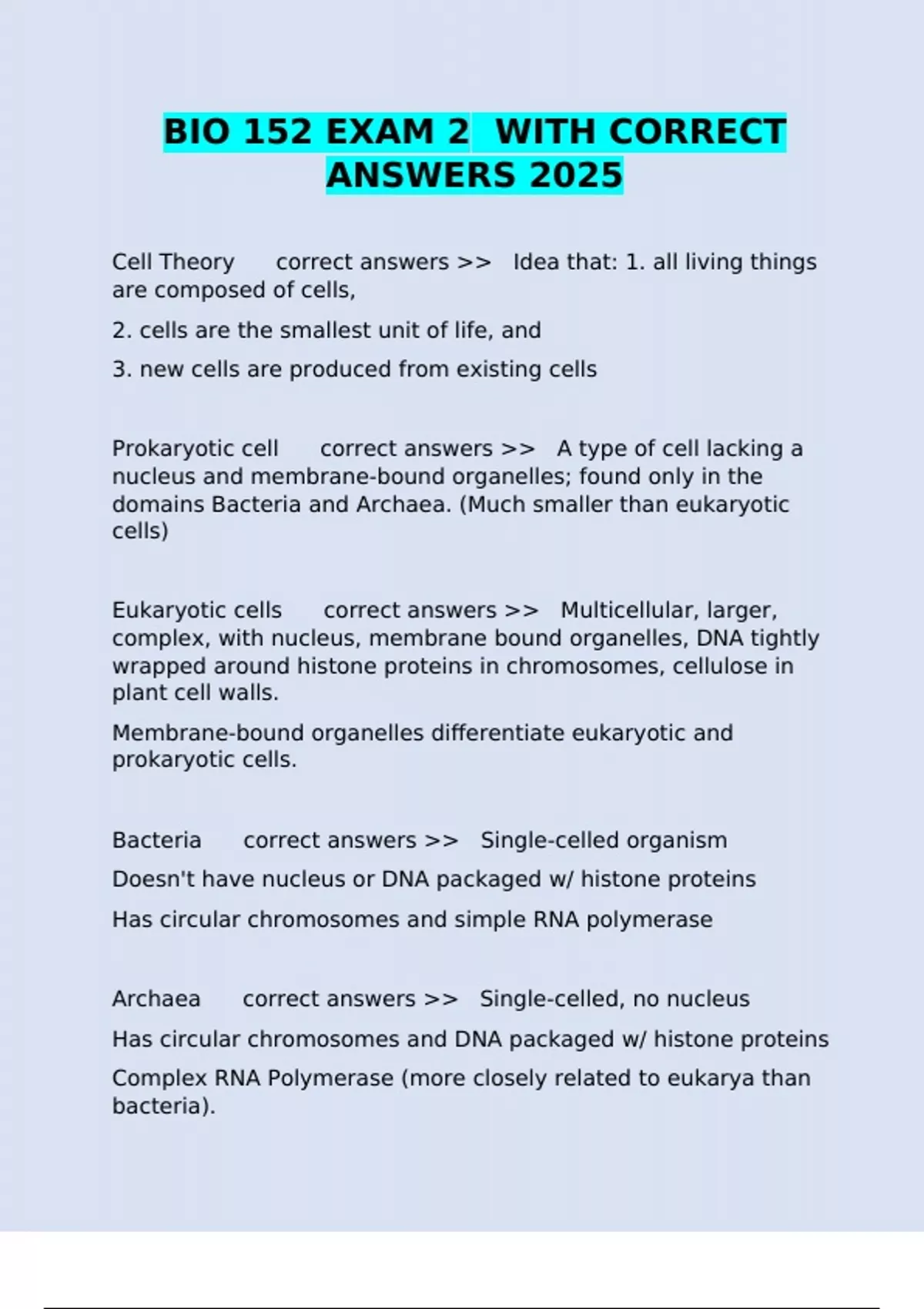 BIO 152 EXAM 2 WITH CORRECT ANSWERS 2025

Cell Theory correct answers >> Idea that: 1. all living things are composed of cells,

2. cells are the smallest unit of life, and

3. new cells are produced from existing cells

Prokaryotic cell correct answers >> A type of cell lacking a nucleus and membrane-bound organelles; found only in the domains Bacteria and Archaea. (Much smaller than eukaryotic cells)

Eukaryotic cells correct answers >> Multicellular, larger, complex, with nucleus, membrane bound organelles, DNA tightly wrapped around histone proteins in chromosomes, cellulose in plant cell walls.

Membrane-bound organelles differentiate eukaryotic and prokaryotic cells.

Bacteria correct answers >> Single-celled organism

Doesn't have nucleus or DNA packaged w/ histone proteins

Has circular chromosomes and simple RNA polymerase

Archaea correct answers >> Single-celled, no nucleus

Has circular chromosomes and DNA packaged w/ histone proteins

Complex RNA Polymerase (more closely related to eukarya than bacteria).